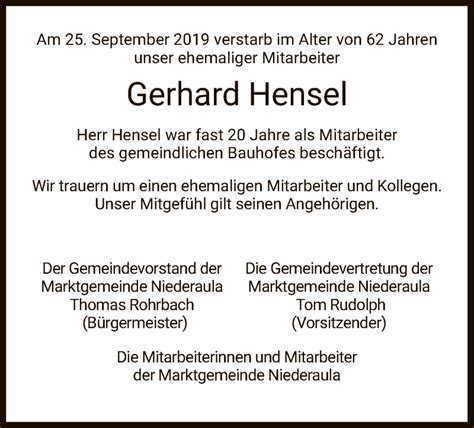 Am 25. September 2019 verstarb im Alter von 62 Jahren unser ehemaliger Mitarbeiter

Gerhard Hensel

Herr Hensel war fast 20 Jahre als Mitarbeiter des gemeindlichen Bauhofes beschäftigt.

Wir trauern um einen ehemaligen Mitarbeiter und Kollegen. Unser Mitgefühl gilt seinen Angehörigen.

Der Gemeindevorstand der Marktgemeinde Niederaula Thomas Rohrbach (Bürgermeister)

Die Gemeindevertretung der Marktgemeinde Niederaula Tom Rudolph (Vorsitzender)

Die Mitarbeiterinnen und Mitarbeiter der Marktgemeinde Niederaula